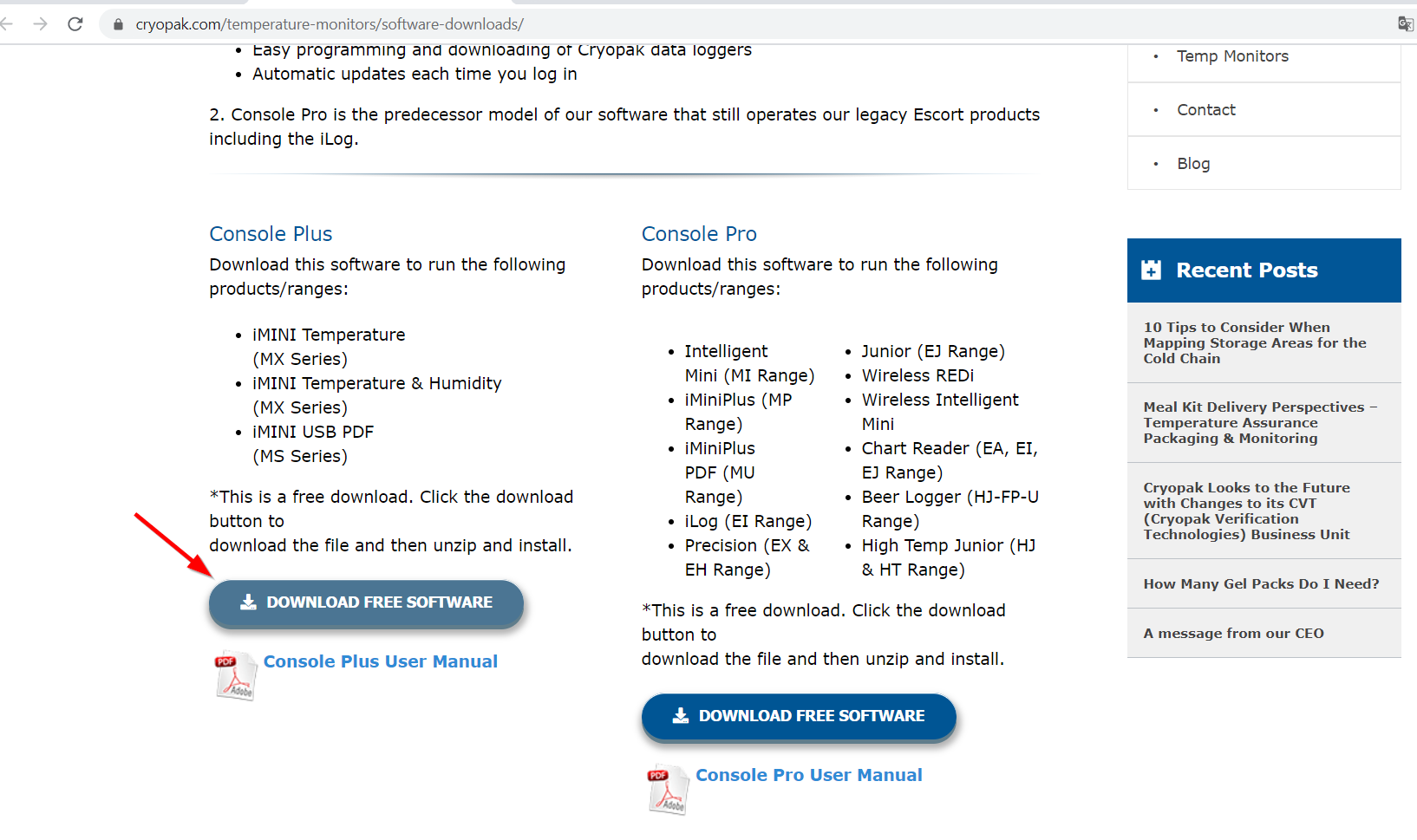 cryopak.com/temperature-monitors/software-downloads/

- Easy programming and downloading of Cryopak data loggers
- Automatic updates each time you log in

2. Console Pro is the predecessor model of our software that still operates our legacy Escort products including the iLog.

Console Plus

Download this software to run the following products/ranges:

- iMINI Temperature (MX Series)
- iMINI Temperature & Humidity (MX Series)
- iMINI USB PDF (MS Series)

*This is a free download. Click the download button to
download the file and then unzip and install.

DOWNLOAD FREE SOFTWARE

PDF Adobe Console Plus User Manual

Console Pro

Download this software to run the following products/ranges:

- Intelligent Mini (MI Range)
- iMiniPlus (MP Range)
- iMiniPlus PDF (MU Range)
- iLog (EI Range)
- Precision (EX & EH Range)

- Junior (EJ Range)
- Wireless REDi
- Wireless Intelligent Mini
- Chart Reader (EA, EI, EJ Range)
- Beer Logger (HJ-FP-U Range)
- High Temp Junior (HJ & HT Range)

*This is a free download. Click the download button to
download the file and then unzip and install.

DOWNLOAD FREE SOFTWARE

PDF Adobe Console Pro User Manual

- Temp Monitors
- Contact
- Blog

Recent Posts

10 Tips to Consider When Mapping Storage Areas for the Cold Chain

Meal Kit Delivery Perspectives – Temperature Assurance Packaging & Monitoring

Cryopak Looks to the Future with Changes to its CVT (Cryopak Verification Technologies) Business Unit

How Many Gel Packs Do I Need?

A message from our CEO